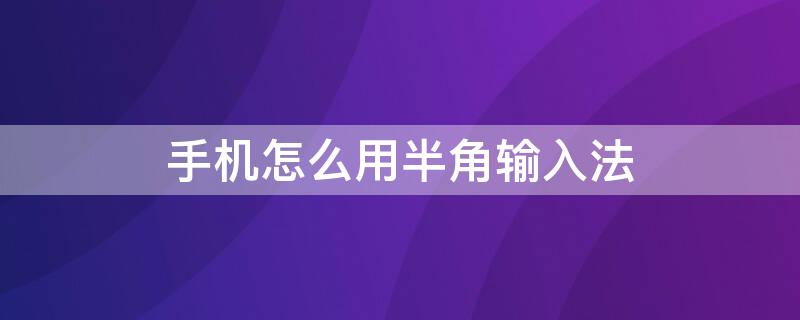 手机怎么用半角输入法